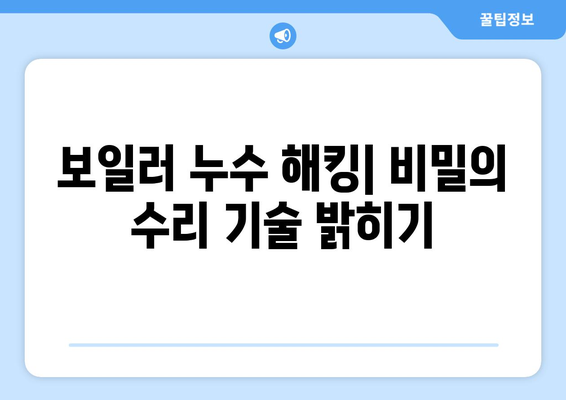 꿀팁정보

보일러 누수 해킹| 비밀의 수리 기술 밝히기